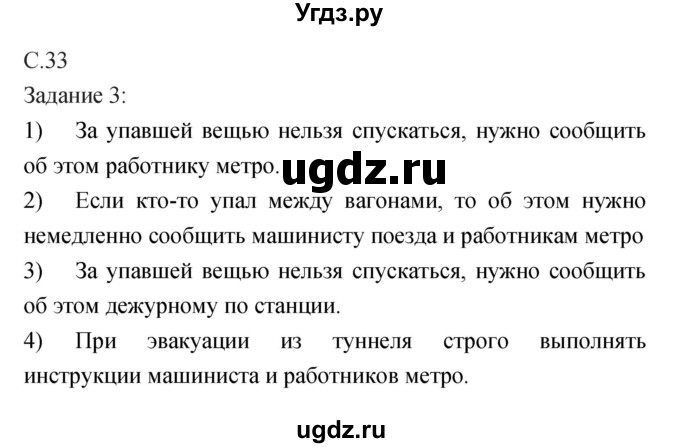 Угдз.ру

С.33

Задание 3:

1) За упавшей вещью нельзя спускаться, нужно сообщить об этом работнику метро.

ugdz.ru

2) Если кто-то упал между вагонами, то об этом нужно немедленно сообщить машинисту поезда и работникам метро

3) За упавшей вещью нельзя спускаться, нужно сообщить об этом дежурному по станции.

4) При эвакуации из туннеля строго выполнять инструкции машиниста и работников метро.

ugdz.ru